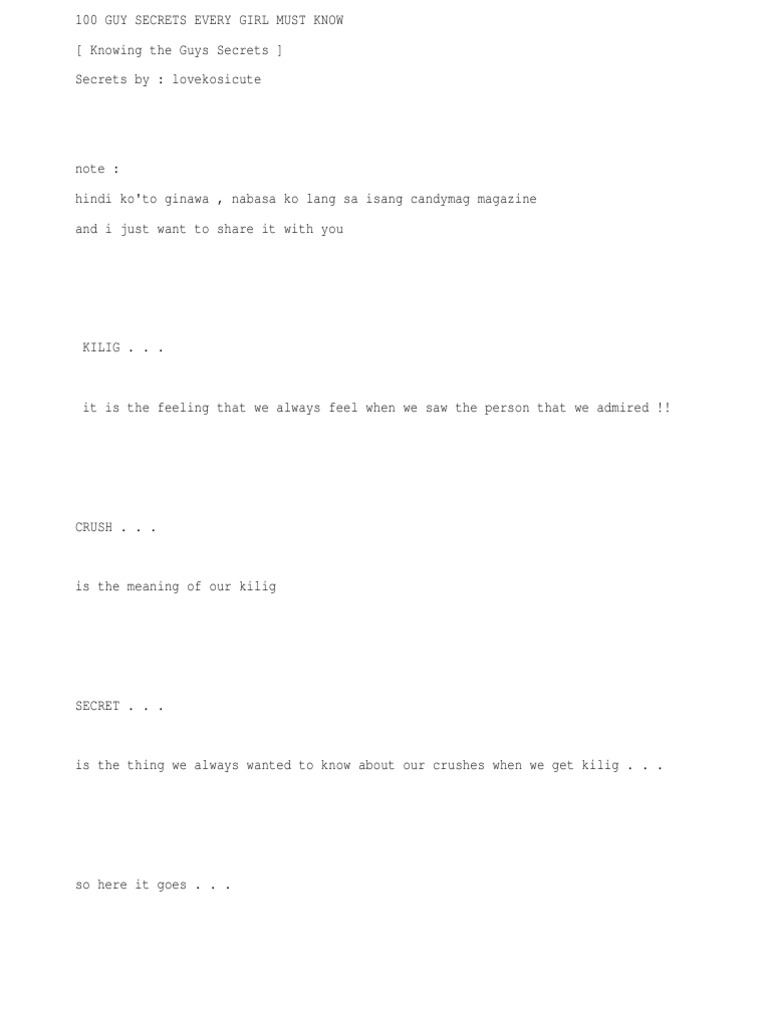 100 GUY SECRETS EVERY GIRL MUST KNOW

[ Knowing the Guys Secrets ]

Secrets by : lovekosicute

note :

hindi ko'to ginawa , nabasa ko lang sa isang candymag magazine

and i just want to share it with you

KILIG . . .

it is the feeling that we always feel when we saw the person that we admired !!

CRUSH . . .

is the meaning of our kilig

SECRET . . .

is the thing we always wanted to know about our crushes when we get kilig . . .

so here it goes . . .